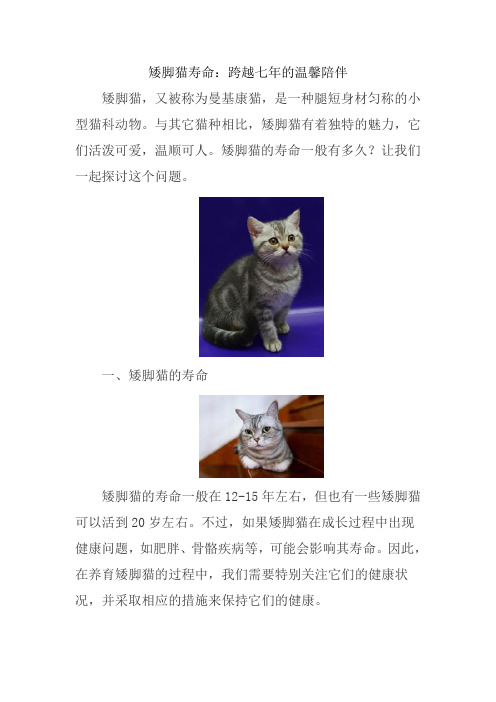 矮脚猫寿命：跨越七年的温馨陪伴

矮脚猫，又被称为曼基康猫，是一种腿短身材匀称的小型猫科动物。与其它猫种相比，矮脚猫有着独特的魅力，它们活泼可爱，温顺可人。矮脚猫的寿命一般有多久？让我们一起探讨这个问题。

一、矮脚猫的寿命

矮脚猫的寿命一般在 12-15 年左右，但也有一些矮脚猫可以活到 20 岁左右。不过，如果矮脚猫在成长过程中出现健康问题，如肥胖、骨骼疾病等，可能会影响其寿命。因此，在养育矮脚猫的过程中，我们需要特别关注它们的健康状况，并采取相应的措施来保持它们的健康。